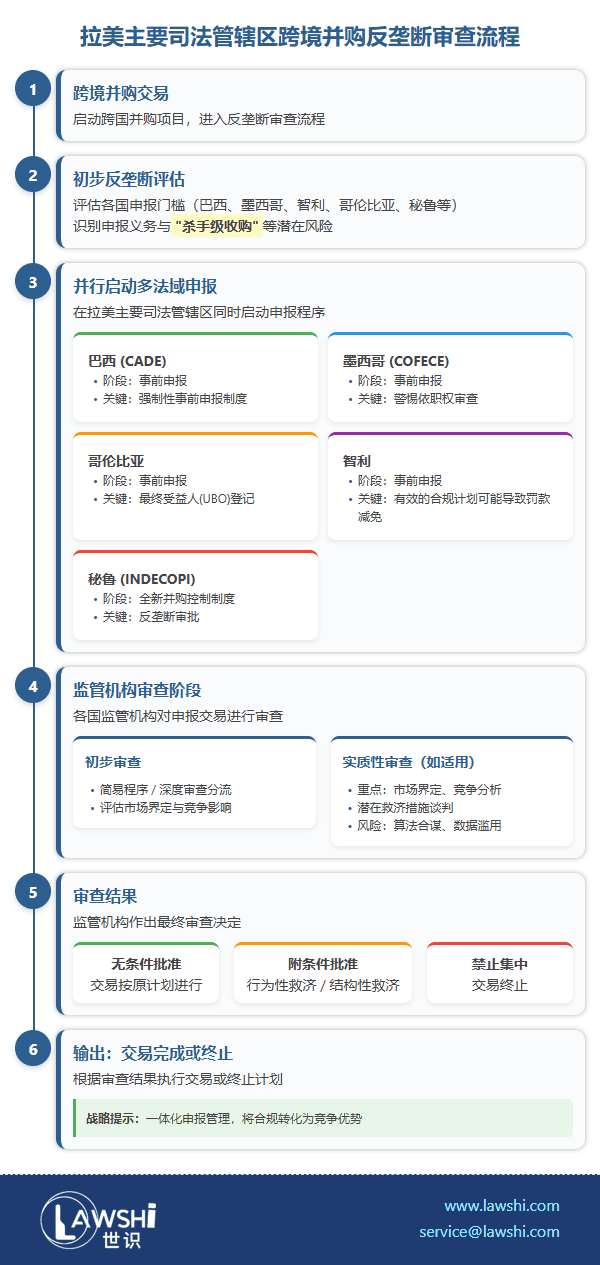 拉美主要司法管辖区跨境并购反垄断审查流程

1
跨境并购交易
启动跨国并购项目，进入反垄断审查流程

2
初步反垄断评估
评估各国申报门槛（巴西、墨西哥、智利、哥伦比亚、秘鲁等）
识别申报义务与 "杀手级收购" 等潜在风险

3
并行启动多法域申报
在拉美主要司法管辖区同时启动申报程序

巴西 (CADE)
• 阶段：事前申报
• 关键：强制性事前申报制度

墨西哥 (COFECE)
• 阶段：事前申报
• 关键：警惕依职权审查

哥伦比亚
• 阶段：事前申报
• 关键：最终受益人(UBO)登记

智利
• 阶段：事前申报
• 关键：有效的合规计划可能导致罚款减免

秘鲁 (INDECOPI)
• 阶段：全新并购控制制度
• 关键：反垄断审批

4
监管机构审查阶段
各国监管机构对申报交易进行审查

初步审查
• 简易程序 / 深度审查分流
• 评估市场界定与竞争影响

实质性审查（如适用）
• 重点：市场界定、竞争分析
• 潜在救济措施谈判
• 风险：算法合谋、数据滥用

5
审查结果
监管机构作出最终审查决定

无条件批准
交易按原计划进行

附条件批准
行为性救济 / 结构性救济

禁止集中
交易终止

6
输出：交易完成或终止
根据审查结果执行交易或终止计划

战略提示：一体化申报管理，将合规转化为竞争优势

LAWSHI
世识

www.lawshi.com
service@lawshi.com